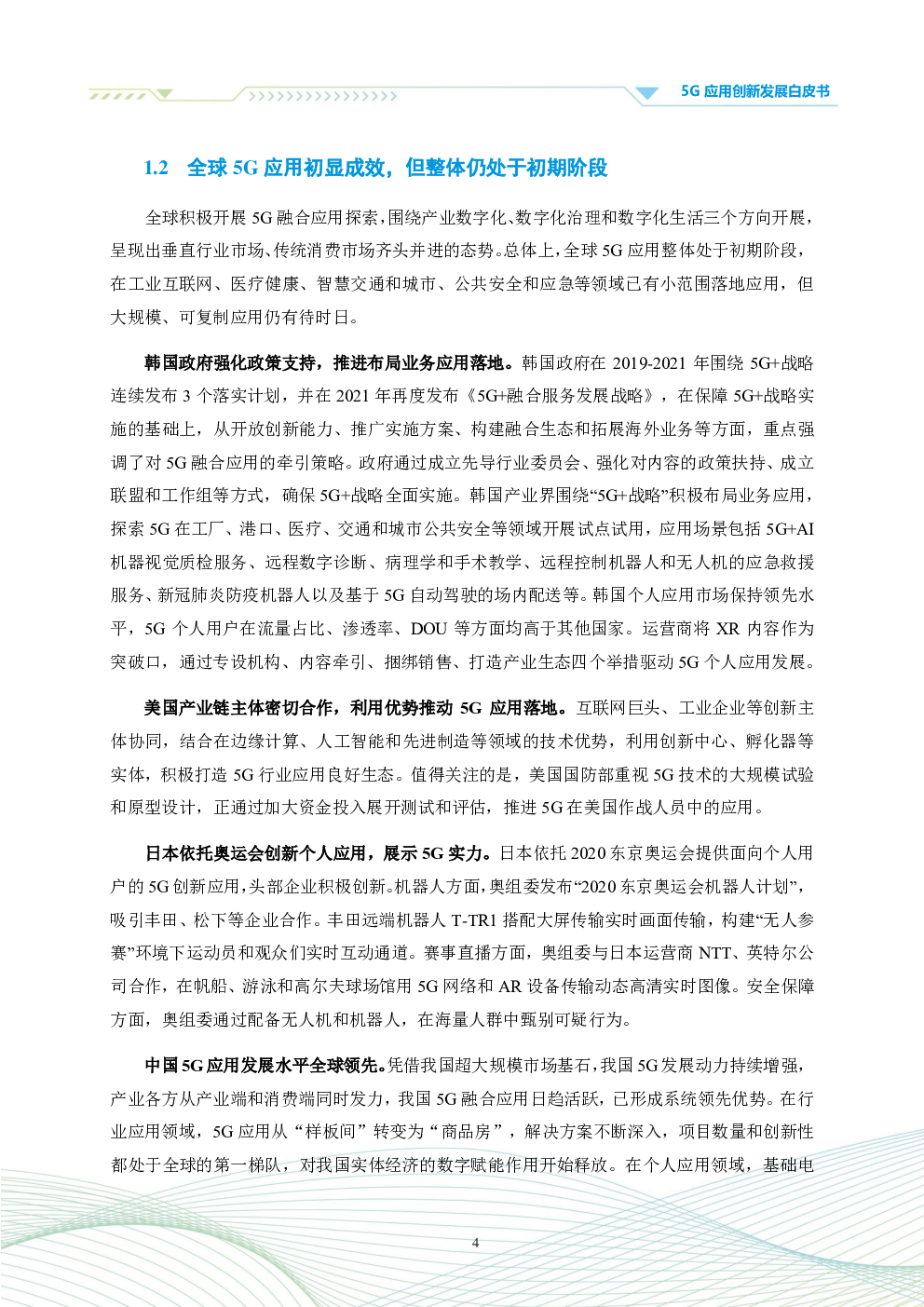 5G 应用创新发展白皮书

1.2 全球 5G 应用初显成效，但整体仍处于初期阶段

全球积极开展 5G 融合应用探索，围绕产业数字化、数字化治理和数字化生活三个方向开展，呈现出垂直行业市场、传统消费市场齐头并进的态势。总体上，全球 5G 应用整体处于初期阶段，在工业互联网、医疗健康、智慧交通和城市、公共安全和应急等领域已有小范围落地应用，但大规模、可复制应用仍有待时日。

韩国政府强化政策支持，推进布局业务应用落地。韩国政府在 2019-2021 年围绕 5G+战略连续发布 3 个落实计划，并在 2021 年再度发布《5G+融合服务发展战略》，在保障 5G+战略实施的基础上，从开放创新能力、推广实施方案、构建融合生态和拓展海外业务等方面，重点强调了对 5G 融合应用的牵引策略。政府通过成立先导行业委员会、强化对内容的政策扶持、成立联盟和工作组等方式，确保 5G+战略全面实施。韩国产业界围绕“5G+战略”积极布局业务应用，探索 5G 在工厂、港口、医疗、交通和城市公共安全等领域开展试点试用，应用场景包括 5G+AI 机器视觉质检服务、远程数字诊断、病理学和手术教学、远程控制机器人和无人机的应急救援服务、新冠肺炎防疫机器人以及基于 5G 自动驾驶的场内配送等。韩国个人应用市场保持领先水平，5G 个人用户在流量占比、渗透率、DOU 等方面均高于其他国家。运营商将 XR 内容作为突破口，通过专设机构、内容牵引、捆绑销售、打造产业生态四个举措驱动 5G 个人应用发展。

美国产业链主体密切合作，利用优势推动 5G 应用落地。互联网巨头、工业企业等创新主体协同，结合在边缘计算、人工智能和先进制造等领域的技术优势，利用创新中心、孵化器等实体，积极打造 5G 行业应用良好生态。值得关注的是，美国国防部重视 5G 技术的大规模试验和原型设计，正通过加大资金投入展开测试和评估，推进 5G 在美国作战人员中的应用。

日本依托奥运会创新个人应用，展示 5G 实力。日本依托 2020 东京奥运会提供面向个人用户的 5G 创新应用，头部企业积极创新。机器人方面，奥组委发布“2020 东京奥运会机器人计划”，吸引丰田、松下等企业合作。丰田远端机器人 T-TR1 搭配大屏传输实时画面传输，构建“无人参赛”环境下运动员和观众们实时互动通道。赛事直播方面，奥组委与日本运营商 NTT、英特尔公司合作，在帆船、游泳和高尔夫球场馆用 5G 网络和 AR 设备传输动态高清实时图像。安全保障方面，奥组委通过配备无人机和机器人，在海量人群中甄别可疑行为。

中国 5G 应用发展水平全球领先。凭借我国超大规模市场基石，我国 5G 发展动力持续增强，产业各方从产业端和消费端同时发力，我国 5G 融合应用日趋活跃，已形成系统领先优势。在行业应用领域，5G 应用从“样板间”转变为“商品房”，解决方案不断深入，项目数量和创新性都处于全球的第一梯队，对我国实体经济的数字赋能作用开始释放。在个人应用领域，基础电

4